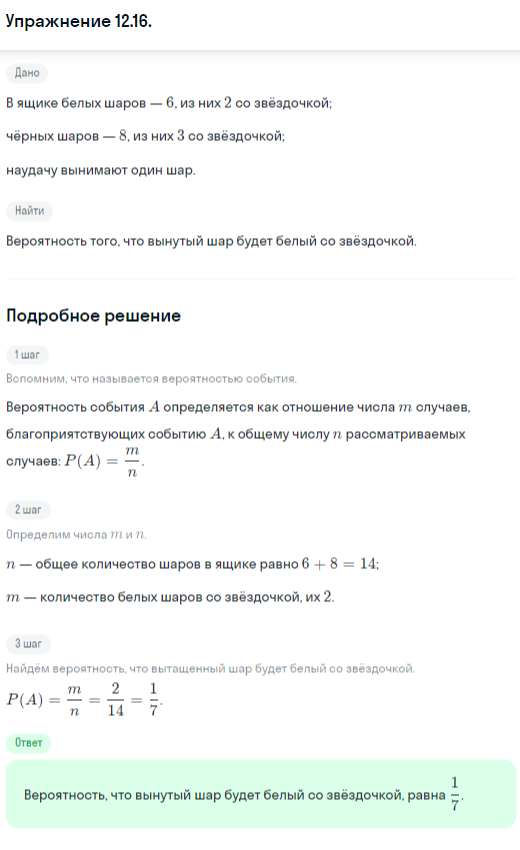 Упражнение 12.16.

Дано

В ящике белых шаров — $6$, из них $2$ со звёздочкой;

чёрных шаров — $8$, из них $3$ со звёздочкой;

наудачу вынимают один шар.

Найти

Вероятность того, что вынутый шар будет белый со звёздочкой.

Подробное решение

1 шаг

Вспомним, что называется вероятностью события.

Вероятность события $A$ определяется как отношение числа $m$ случаев, благоприятствующих событию $A$, к общему числу $n$ рассматриваемых случаев: $P(A) = \frac{m}{n}$.

2 шаг

Определим числа $m$ и $n$.

$n$ — общее количество шаров в ящике равно $6 + 8 = 14$;

$m$ — количество белых шаров со звёздочкой, их $2$.

3 шаг

Найдём вероятность, что вытащенный шар будет белый со звёздочкой.

$P(A) = \frac{m}{n} = \frac{2}{14} = \frac{1}{7}$.

Ответ

Вероятность, что вынутый шар будет белый со звёздочкой, равна $\frac{1}{7}$.